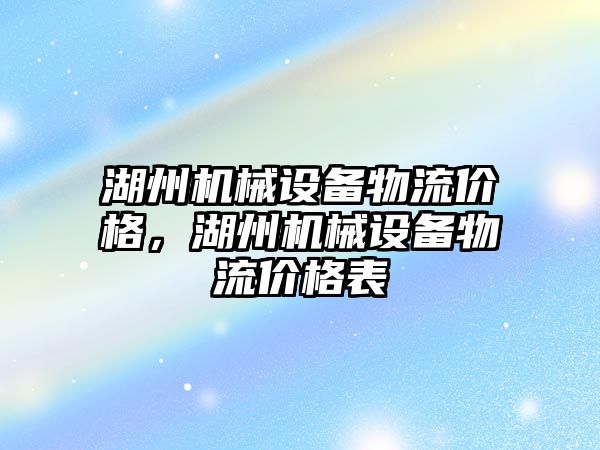 湖州机械设备物流价格，湖州机械设备物流价格表